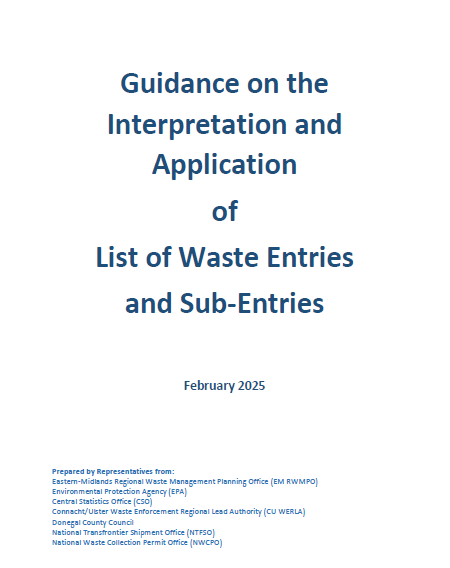 Guidance on the Interpretation and Application of List of Waste Entries and Sub-Entries

February 2025

Prepared by Representatives from:
Eastern-Midlands Regional Waste Management Planning Office (EM RWMPO)
Environmental Protection Agency (EPA)
Central Statistics Office (CSO)
Connacht/Ulster Waste Enforcement Regional Lead Authority (CU WERLA)
Donegal County Council
National Transfrontier Shipment Office (NTFSO)
National Waste Collection Permit Office (NWCPO)